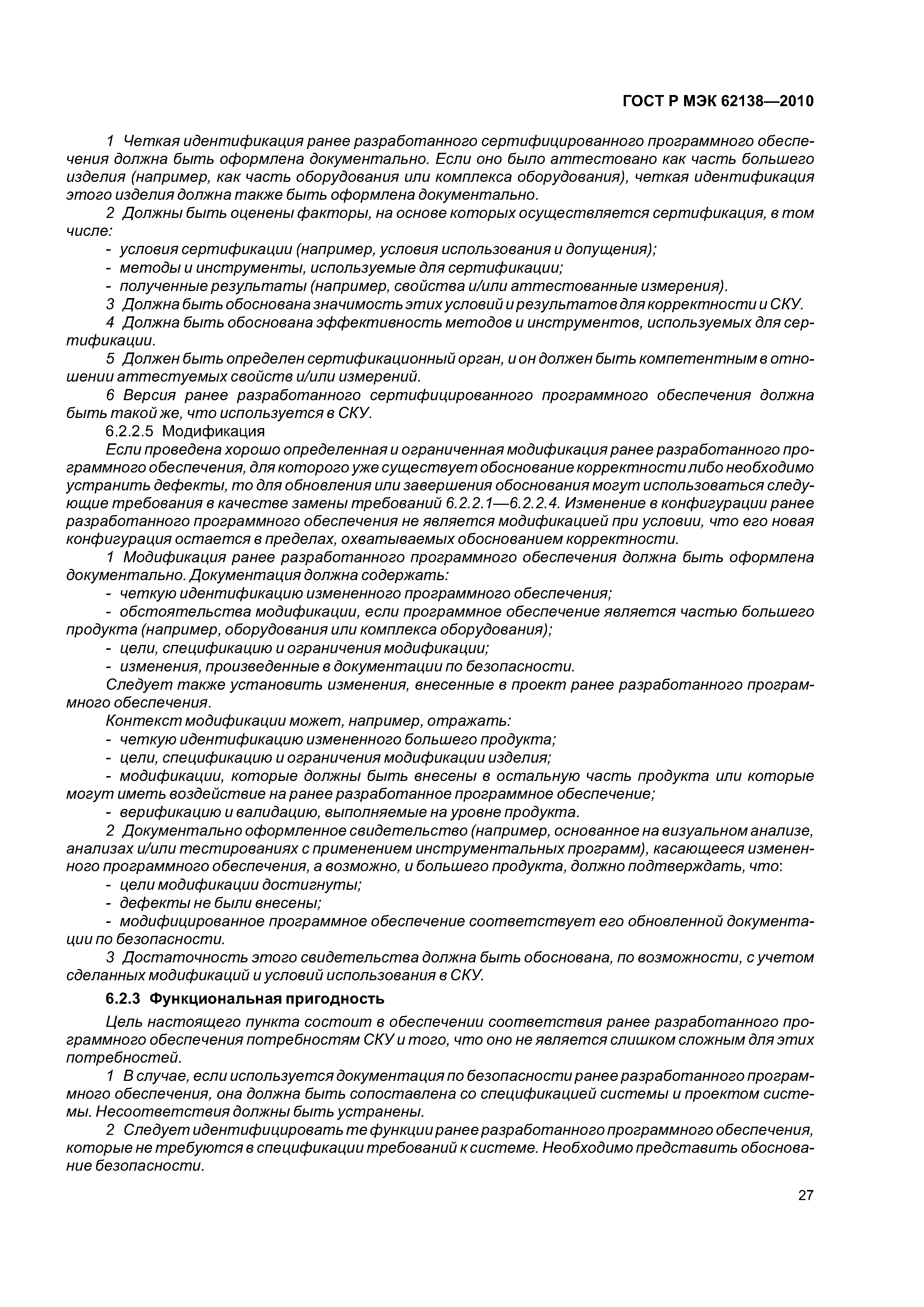 ГОСТ Р МЭК 62138—2010

1 Четкая идентификация ранее разработанного сертифицированного программного обеспечения должна быть оформлена документально. Если оно было аттестовано как часть большего изделия (например, как часть оборудования или комплекса оборудования), четкая идентификация этого изделия должна также быть оформлена документально.

2 Должны быть оценены факторы, на основе которых осуществляется сертификация, в том числе:

- условия сертификации (например, условия использования и допущения);
- методы и инструменты, используемые для сертификации;
- полученные результаты (например, свойства и/или аттестованные измерения).

3 Должна быть обоснована значимость этих условий и результатов для корректности и СКУ.

4 Должна быть обоснована эффективность методов и инструментов, используемых для сертификации.

5 Должен быть определен сертификационный орган, и он должен быть компетентным в отношении аттестуемых свойств и/или измерений.

6 Версия ранее разработанного сертифицированного программного обеспечения должна быть такой же, что используется в СКУ.

6.2.2.5 Модификация

Если проведена хорошо определенная и ограниченная модификация ранее разработанного программного обеспечения, для которого уже существует обоснование корректности либо необходимо устранить дефекты, то для обновления или завершения обоснования могут использоваться следующие требования в качестве замены требований 6.2.2.1—6.2.2.4. Изменение в конфигурации ранее разработанного программного обеспечения не является модификацией при условии, что его новая конфигурация остается в пределах, охватываемых обоснованием корректности.

1 Модификация ранее разработанного программного обеспечения должна быть оформлена документально. Документация должна содержать:

- четкую идентификацию измененного программного обеспечения;
- обстоятельства модификации, если программное обеспечение является частью большего продукта (например, оборудования или комплекса оборудования);
- цели, спецификацию и ограничения модификации;
- изменения, произведенные в документации по безопасности.

Следует также установить изменения, внесенные в проект ранее разработанного программного обеспечения.

Контекст модификации может, например, отражать:

- четкую идентификацию измененного большего продукта;
- цели, спецификацию и ограничения модификации изделия;
- модификации, которые должны быть внесены в остальную часть продукта или которые могут иметь воздействие на ранее разработанное программное обеспечение;
- верификацию и валидацию, выполняемые на уровне продукта.

2 Документально оформленное свидетельство (например, основанное на визуальном анализе, анализах и/или тестированиях с применением инструментальных программ), касающееся измененного программного обеспечения, а возможно, и большего продукта, должно подтверждать, что:

- цели модификации достигнуты;
- дефекты не были внесены;
- модифицированное программное обеспечение соответствует его обновленной документации по безопасности.

3 Достаточность этого свидетельства должна быть обоснована, по возможности, с учетом сделанных модификаций и условий использования в СКУ.

6.2.3 Функциональная пригодность

Цель настоящего пункта состоит в обеспечении соответствия ранее разработанного программного обеспечения потребностям СКУ и того, что оно не является слишком сложным для этих потребностей.

1 В случае, если используется документация по безопасности ранее разработанного программного обеспечения, она должна быть сопоставлена со спецификацией системы и проектом системы. Несоответствия должны быть устранены.

2 Следует идентифицировать те функции ранее разработанного программного обеспечения, которые не требуются в спецификации требований к системе. Необходимо представить обоснование безопасности.

27